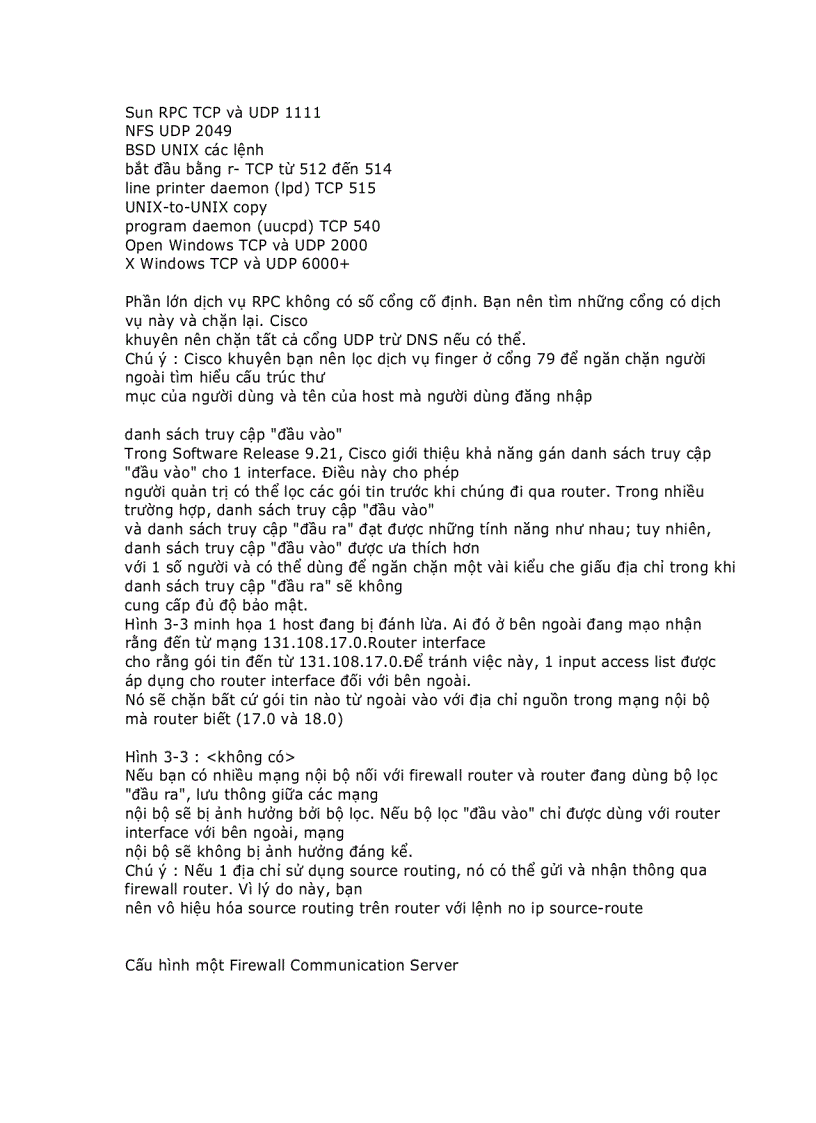 Sun RPC TCP và UDP 1111
NFS UDP 2049
BSD UNIX các lệnh
bắt đầu bằng r- TCP từ 512 đến 514
line printer daemon (lpd) TCP 515
UNIX-to-UNIX copy
program daemon (uucpd) TCP 540
Open Windows TCP và UDP 2000
X Windows TCP và UDP 6000+

Phần lớn dịch vụ RPC không có số cổng cố định. Bạn nên tìm những cổng có dịch vụ này và chặn lại. Cisco
khuyên nên chặn tất cả cổng UDP trừ DNS nếu có thể.
Chú ý : Cisco khuyên bạn nên lọc dịch vụ finger ở cổng 79 để ngăn chặn người ngoài tìm hiểu cấu trúc thư
mục của người dùng và tên của host mà người dùng đăng nhập

danh sách truy cập "đầu vào"
Trong Software Release 9.21, Cisco giới thiệu khả năng gán danh sách truy cập "đầu vào" cho 1 interface. Điều này cho phép
người quản trị có thể lọc các gói tin trước khi chúng đi qua router. Trong nhiều trường hợp, danh sách truy cập "đầu vào"
và danh sách truy cập "đầu ra" đạt được những tính năng như nhau; tuy nhiên, danh sách truy cập "đầu vào" được ưa thích hơn
với 1 số người và có thể dùng để ngăn chặn một vài kiểu che giấu địa chỉ trong khi danh sách truy cập "đầu ra" sẽ không
cung cấp đủ độ bảo mật.
Hình 3-3 minh họa 1 host đang bị đánh lừa. Ai đó ở bên ngoài đang mạo nhận rằng đến từ mạng 131.108.17.0.Router interface
cho rằng gói tin đến từ 131.108.17.0.Để tránh việc này, 1 input access list được áp dụng cho router interface đối với bên ngoài.
Nó sẽ chặn bất cứ gói tin nào từ ngoài vào với địa chỉ nguồn trong mạng nội bộ mà router biết (17.0 và 18.0)

Hình 3-3 : <không có>
Nếu bạn có nhiều mạng nội bộ nối với firewall router và router đang dùng bộ lọc "đầu ra", lưu thông giữa các mạng
nội bộ sẽ bị ảnh hưởng bởi bộ lọc. Nếu bộ lọc "đầu vào" chỉ được dùng với router interface với bên ngoài, mạng
nội bộ sẽ không bị ảnh hưởng đáng kể.
Chú ý : Nếu 1 địa chỉ sử dụng source routing, nó có thể gửi và nhận thông qua firewall router. Vì lý do này, bạn
nên vô hiệu hóa source routing trên router với lệnh no ip source-route

Cấu hình một Firewall Communication Server